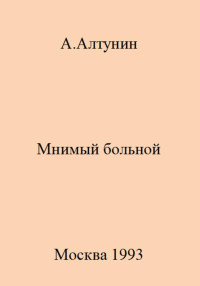 А.Алтунин

Мнимый больной

Москва 1993